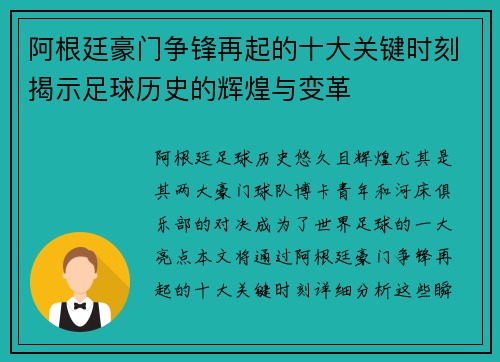 阿根廷豪门争锋再起的十大关键时刻揭示足球历史的辉煌与变革

阿根廷足球历史悠久且辉煌尤其是其两大豪门球队博卡青年和河床俱乐部的对决成为了世界足球的一大亮点本文将通过阿根廷豪门争锋再起的十大关键时刻详细分析这些瞬